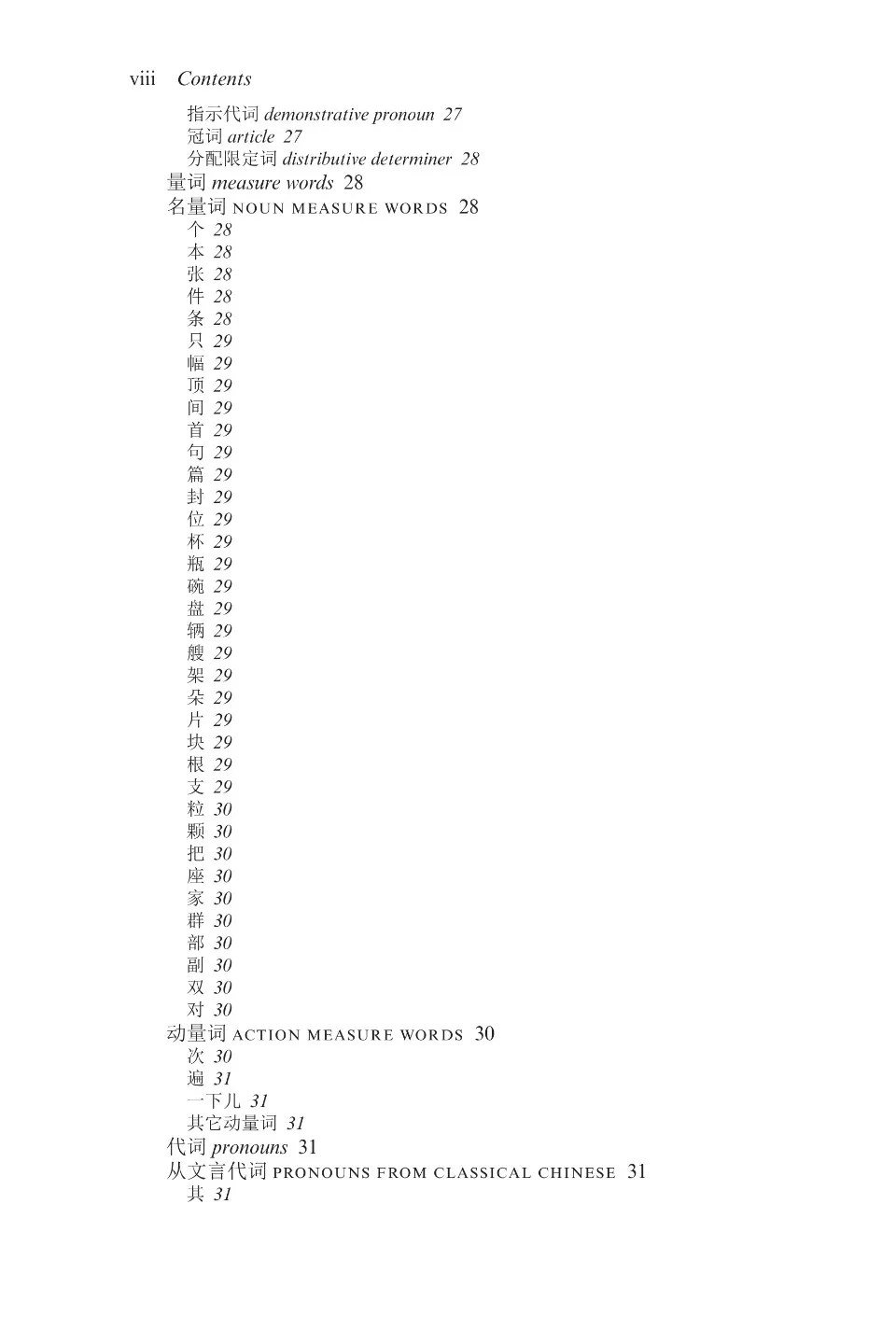 viii Contents

指示代词 demonstrative pronoun 27
冠词 article 27
分配限定词 distributive determiner 28
量词 measure words 28
名量词 NOUN MEASURE WORDS 28
个 28
本 28
张 28
件 28
条 28
只 29
幅 29
顶 29
间 29
首 29
句 29
篇 29
封 29
位 29
杯 29
瓶 29
碗 29
盘 29
辆 29
艘 29
架 29
朵 29
片 29
块 29
根 29
支 29
粒 30
颗 30
把 30
座 30
家 30
群 30
部 30
副 30
双 30
对 30
动量词 ACTION MEASURE WORDS 30
次 30
遍 31
一下儿 31
其它动量词 31
代词 pronouns 31
从文言代词 PRONOUNS FROM CLASSICAL CHINESE 31
其 31